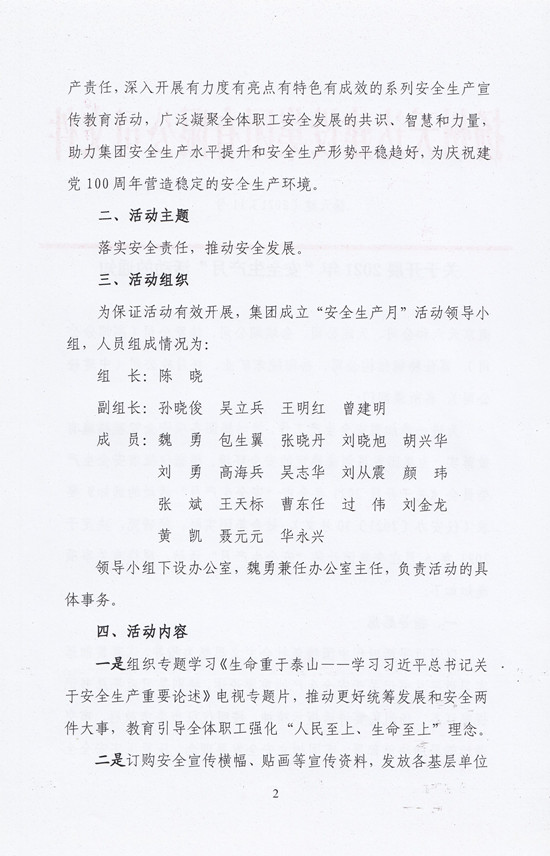 产责任，深入开展有力度有亮点有特色有成效的系列安全生产宣传教育活动，广泛凝聚全体职工安全发展的共识、智慧和力量，助力集团安全生产水平提升和安全生产形势平稳趋好，为庆祝建党100周年营造稳定的安全生产环境。

二、活动主题

落实安全责任，推动安全发展。

三、活动组织

为保证活动有效开展，集团成立“安全生产月”活动领导小组，人员组成情况为：

组　长：陈　晓

副组长：孙晓俊　吴立兵　王明红　曾建明

成　员：魏　勇　包生翼　张晓丹　刘晓旭　胡兴华
刘　勇　高海兵　吴志华　刘从震　颜　玮
张　斌　王天标　曹东任　过　伟　刘金龙
黄　凯　聂元元　华永兴

领导小组下设办公室，魏勇兼任办公室主任，负责活动的具体事务。

四、活动内容

一是组织专题学习《生命重于泰山——学习习近平总书记关于安全生产重要论述》电视专题片，推动更好统筹发展和安全两件大事，教育引导全体职工强化“人民至上、生命至上”理念。

二是订购安全宣传横幅、贴画等宣传资料，发放各基层单位

2